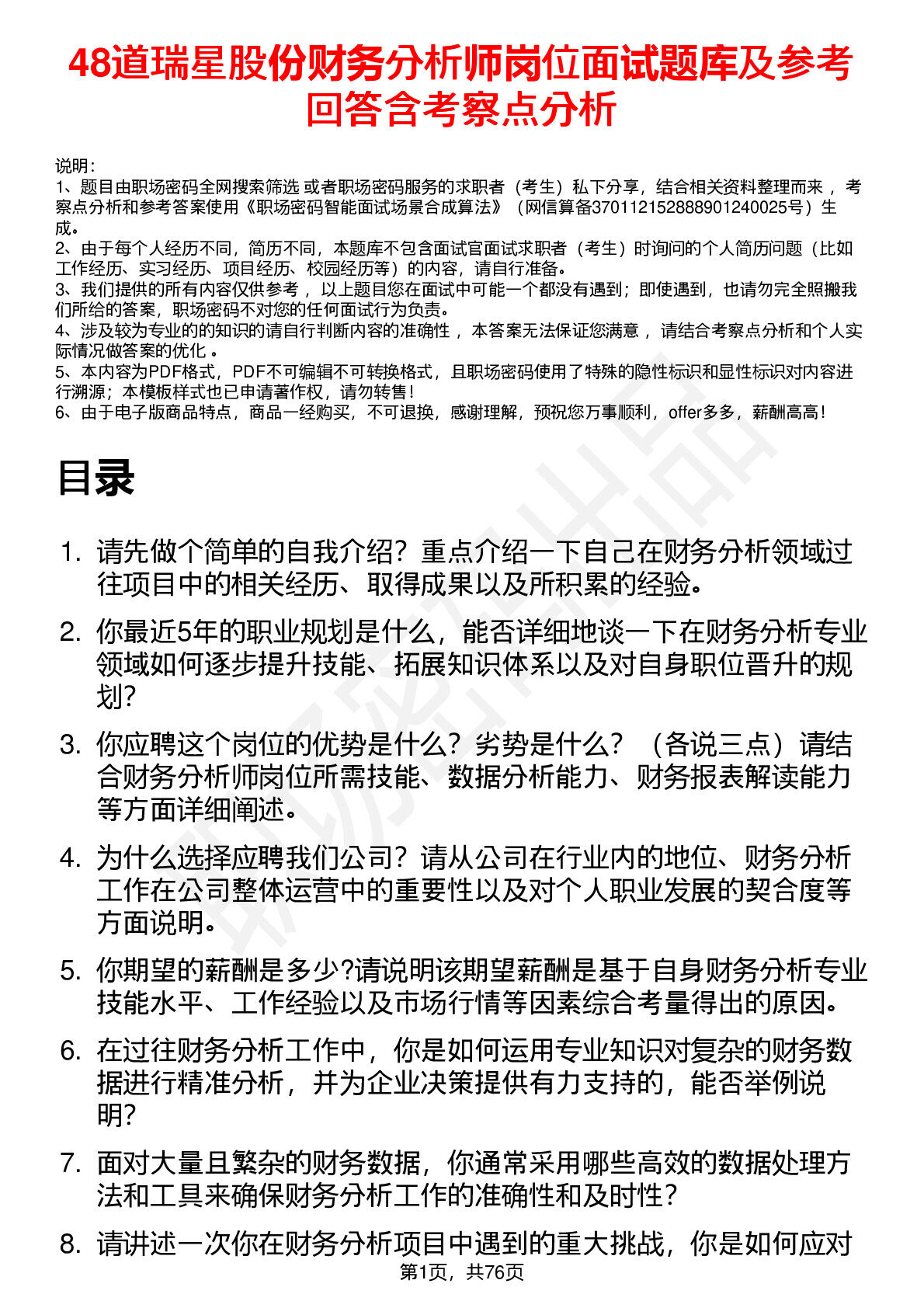 48道瑞星股份财务分析师岗位面试题库及参考回答含考察点分析

说明：
1、题目由职场密码全网搜索筛选 或者职场密码服务的求职者（考生）私下分享，结合相关资料整理而来 ，考察点分析和参考答案使用《职场密码智能面试场景合成算法》（网信算备370112152888901240025号）生成。
2、由于每个人经历不同，简历不同，本题库不包含面试官面试求职者（考生）时询问的个人简历问题（比如工作经历、实习经历、项目经历、校园经历等）的内容，请自行准备。
3、我们提供的所有内容仅供参考 ，以上题目您在面试中可能一个都没有遇到；即使遇到，也请勿完全照搬我们所给的答案，职场密码不对您的任何面试行为负责。
4、涉及较为专业的的知识的请自行判断内容的准确性 ，本答案无法保证您满意 ，请结合考察点分析和个人实际情况做答案的优化 。
5、本内容为PDF格式，PDF不可编辑不可转换格式，且职场密码使用了特殊的隐性标识和显性标识对内容进行溯源；本模板样式也已申请著作权，请勿转售！
6、由于电子版商品特点，商品一经购买，不可退换，感谢理解，预祝您万事顺利，offer多多，薪酬高高！

目录

1. 请先做个简单的自我介绍？重点介绍一下自己在财务分析领域过往项目中的相关经历、取得成果以及所积累的经验。
2. 你最近5年的职业规划是什么，能否详细地谈一下在财务分析专业领域如何逐步提升技能、拓展知识体系以及对自身职位晋升的规划？
3. 你应聘这个岗位的优势是什么？劣势是什么？（各说三点）请结合财务分析师岗位所需技能、数据分析能力、财务报表解读能力等方面详细阐述。
4. 为什么选择应聘我们公司？请从公司在行业内的地位、财务分析工作在公司整体运营中的重要性以及对个人职业发展的契合度等方面说明。
5. 你期望的薪酬是多少?请说明该期望薪酬是基于自身财务分析专业技能水平、工作经验以及市场行情等因素综合考量得出的原因。
6. 在过往财务分析工作中，你是如何运用专业知识对复杂的财务数据进行精准分析，并为企业决策提供有力支持的，能否举例说明？
7. 面对大量且繁杂的财务数据，你通常采用哪些高效的数据处理方法和工具来确保财务分析工作的准确性和及时性？
8. 请讲述一次你在财务分析项目中遇到的重大挑战，你是如何应对

第1页，共76页